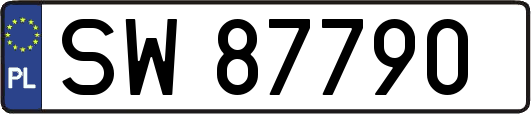 PL
SW 87790